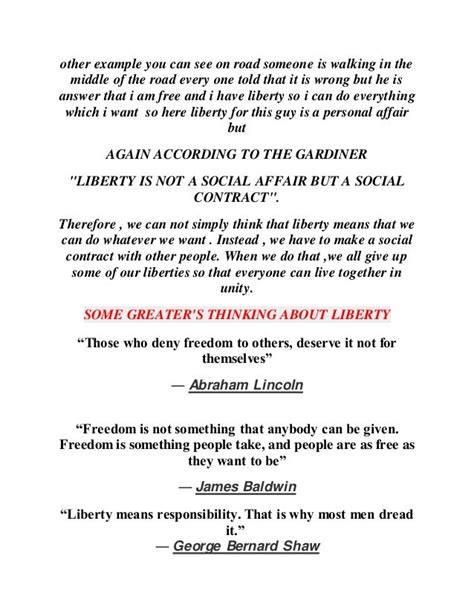 other example you can see on road someone is walking in the middle of the road every one told that it is wrong but he is answer that i am free and i have liberty so i can do everything which i want so here liberty for this guy is a personal affair but

AGAIN ACCORDING TO THE GARDINER

"LIBERTY IS NOT A SOCIAL AFFAIR BUT A SOCIAL CONTRACT".

Therefore , we can not simply think that liberty means that we can do whatever we want . Instead , we have to make a social contract with other people. When we do that ,we all give up some of our liberties so that everyone can live together in unity.

SOME GREATER'S THINKING ABOUT LIBERTY

“Those who deny freedom to others, deserve it not for themselves”

— Abraham Lincoln

“Freedom is not something that anybody can be given. Freedom is something people take, and people are as free as they want to be”

— James Baldwin

“Liberty means responsibility. That is why most men dread it.”
— George Bernard Shaw